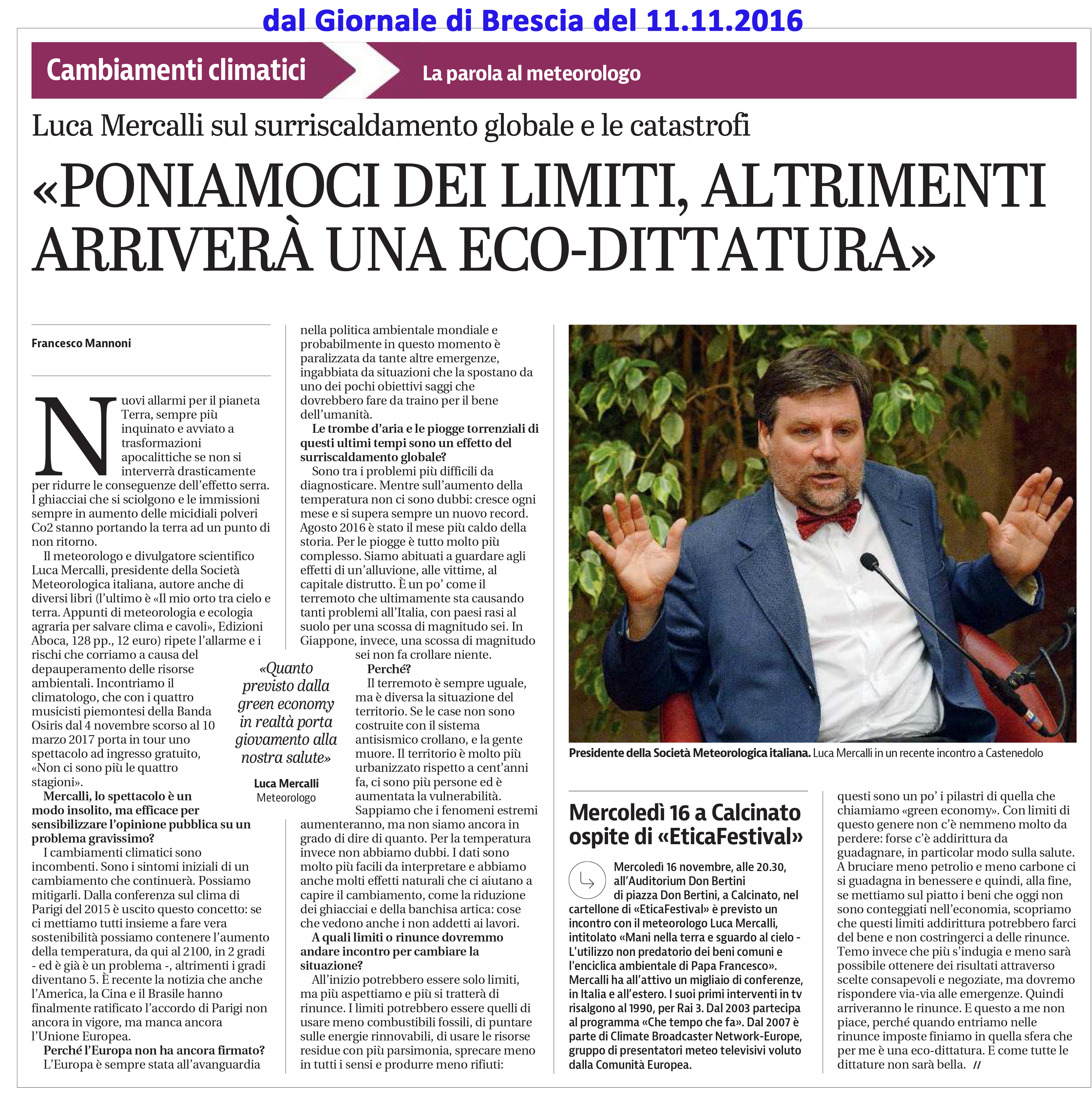 dal Giornale di Brescia del 11.11.2016

Cambiamenti climatici

La parola al meteorologo

Luca Mercalli sul surriscaldamento globale e le catastrofi

«PONIAMOCI DEI LIMITI, ALTRIMENTI ARRIVERÀ UNA ECO-DITTATURA»

Francesco Mannoni

Nuovi allarmi per il pianeta Terra, sempre più inquinato e avviato a trasformazioni apocalittiche se non si interverrà drasticamente per ridurre le conseguenze dell'effetto serra. I ghiacciai che si sciolgono e le immissioni sempre in aumento delle micidiali polveri Co2 stanno portando la terra ad un punto di non ritorno.

Il meteorologo e divulgatore scientifico Luca Mercalli, presidente della Società Meteorologica italiana, autore anche di diversi libri (l'ultimo è «Il mio orto tra cielo e terra. Appunti di meteorologia e ecologia agraria per salvare clima e cavoli», Edizioni Aboca, 128 pp., 12 euro) ripete l'allarme e i rischi che corriamo a causa del depauperamento delle risorse ambientali. Incontriamo il climatologo, che con i quattro musicisti piemontesi della Banda Osiris dal 4 novembre scorso al 10 marzo 2017 porta in tour uno spettacolo ad ingresso gratuito, «Non ci sono più le quattro stagioni».

Mercalli, lo spettacolo è un modo insolito, ma efficace per sensibilizzare l'opinione pubblica su un problema gravissimo?

I cambiamenti climatici sono incombenti. Sono i sintomi iniziali di un cambiamento che continuerà. Possiamo mitigarli. Dalla conferenza sul clima di Parigi del 2015 è uscito questo concetto: se ci mettiamo tutti insieme a fare vera sostenibilità possiamo contenere l'aumento della temperatura, da qui al 2100, in 2 gradi - ed è già è un problema -, altrimenti i gradi diventano 5. È recente la notizia che anche l'America, la Cina e il Brasile hanno finalmente ratificato l'accordo di Parigi non ancora in vigore, ma manca ancora l'Unione Europea.

Perché l'Europa non ha ancora firmato?

L'Europa è sempre stata all'avanguardia nella politica ambientale mondiale e probabilmente in questo momento è paralizzata da tante altre emergenze, ingabbiata da situazioni che la spostano da uno dei pochi obiettivi saggi che dovrebbero fare da traino per il bene dell'umanità.

Le trombe d'aria e le piogge torrenziali di questi ultimi tempi sono un effetto del surriscaldamento globale?

Sono tra i problemi più difficili da diagnosticare. Mentre sull'aumento della temperatura non ci sono dubbi: cresce ogni mese e si supera sempre un nuovo record. Agosto 2016 è stato il mese più caldo della storia. Per le piogge è tutto molto più complesso. Siamo abituati a guardare agli effetti di un'alluvione, alle vittime, al capitale distrutto. È un po' come il terremoto che ultimamente sta causando tanti problemi all'Italia, con paesi rasi al suolo per una scossa di magnitudo sei. In Giappone, invece, una scossa di magnitudo sei non fa crollare niente.

Perché?

Il terremoto è sempre uguale, ma è diversa la situazione del territorio. Se le case non sono costruite con il sistema antisismico crollano, e la gente muore. Il territorio è molto più urbanizzato rispetto a cent'anni fa, ci sono più persone ed è aumentata la vulnerabilità. Sappiamo che i fenomeni estremi aumenteranno, ma non siamo ancora in grado di dire di quanto. Per la temperatura invece non abbiamo dubbi. I dati sono molto più facili da interpretare e abbiamo anche molti effetti naturali che ci aiutano a capire il cambiamento, come la riduzione dei ghiacciai e della banchisa artica: cose che vedono anche i non addetti ai lavori.

A quali limiti o rinunce dovremmo andare incontro per cambiare la situazione?

All'inizio potrebbero essere solo limiti, ma più aspettiamo e più si tratterà di rinunce. I limiti potrebbero essere quelli di usare meno combustibili fossili, di puntare sulle energie rinnovabili, di usare le risorse residue con più parsimonia, sprecare meno in tutti i sensi e produrre meno rifiuti: questi sono un po' i pilastri di quella che chiamiamo «green economy». Con limiti di questo genere non c'è nemmeno molto da perdere: forse c'è addirittura da guadagnare, in particolar modo sulla salute. A bruciare meno petrolio e meno carbone ci si guadagna in benessere e quindi, alla fine, se mettiamo sul piatto i beni che oggi non sono conteggiati nell'economia, scopriamo che questi limiti addirittura potrebbero farci del bene e non costringerci a delle rinunce. Temo invece che più s'indugia e meno sarà possibile ottenere dei risultati attraverso scelte consapevoli e negoziate, ma dovremo rispondere via-via alle emergenze. Quindi arriveranno le rinunce. E questo a me non piace, perché quando entriamo nelle rinunce imposte finiamo in quella sfera che per me è una eco-dittatura. E come tutte le dittature non sarà bella. //

«Quanto previsto dalla green economy in realtà porta giovamento alla nostra salute»

Luca Mercalli
Meteorologo

Presidente della Società Meteorologica italiana. Luca Mercalli in un recente incontro a Castenedolo

Mercoledì 16 a Calcinato ospite di «EticaFestival»

Mercoledì 16 novembre, alle 20.30, all'Auditorium Don Bertini di piazza Don Bertini, a Calcinato, nel cartellone di «EticaFestival» è previsto un incontro con il meteorologo Luca Mercalli, intitolato «Mani nella terra e sguardo al cielo - L'utilizzo non predatorio dei beni comuni e l'enciclica ambientale di Papa Francesco». Mercalli ha all'attivo un migliaio di conferenze, in Italia e all'estero. I suoi primi interventi in tv risalgono al 1990, per Rai 3. Dal 2003 partecipa al programma «Che tempo che fa». Dal 2007 è parte di Climate Broadcaster Network-Europe, gruppo di presentatori meteo televisivi voluto dalla Comunità Europea.